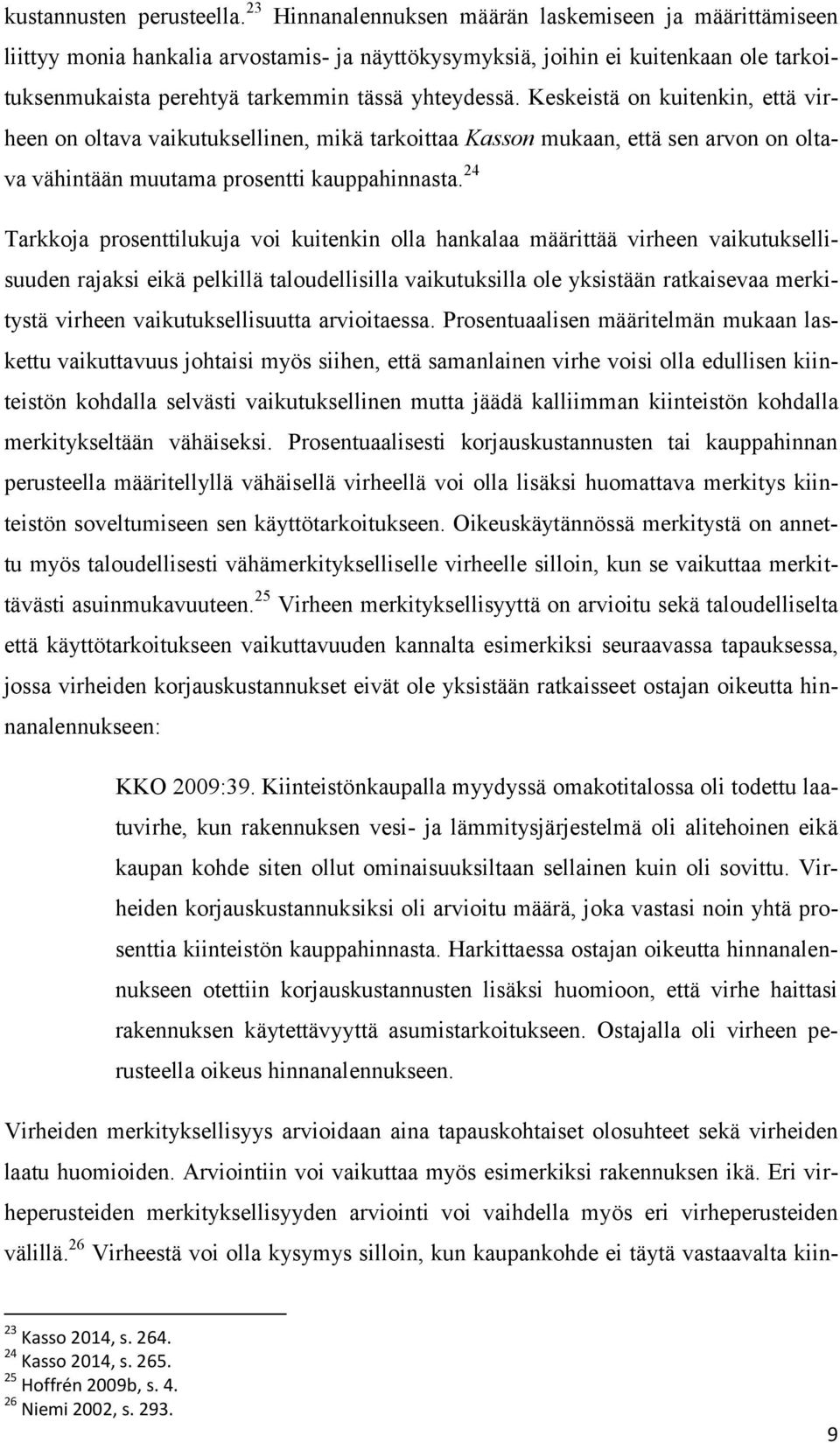 kustannusten perusteella.$^{23}$ Hinnanalennuksen määrän laskemiseen ja määrittämiseen liittyy monia hankalia arvostamis- ja näyttökysymyksiä, joihin ei kuitenkaan ole tarkoituksenmukaista perehtyä tarkemmin tässä yhteydessä. Keskeistä on kuitenkin, että virheen on oltava vaikutuksellinen, mikä tarkoittaa Kasson mukaan, että sen arvon on oltava vähintään muutama prosentti kauppahinnasta.$^{24}$

Tarkkoja prosenttilukuja voi kuitenkin olla hankalaa määrittää virheen vaikutuksellisuuden rajaksi eikä pelkillä taloudellisilla vaikutuksilla ole yksistään ratkaisevaa merkitystä virheen vaikutuksellisuutta arvioitaessa. Prosentuaalisen määritelmän mukaan laskettu vaikuttavuus johtaisi myös siihen, että samanlainen virhe voisi olla edullisen kiinteistön kohdalla selvästi vaikutuksellinen mutta jäädä kalliimman kiinteistön kohdalla merkitykseltään vähäiseksi. Prosentuaalisesti korjauskustannusten tai kauppahinnan perusteella määritellyllä vähäisellä virheellä voi olla lisäksi huomattava merkitys kiinteistön soveltumiseen sen käyttötarkoitukseen. Oikeuskäytännössä merkitystä on annettu myös taloudellisesti vähämerkitykselliselle virheelle silloin, kun se vaikuttaa merkittävästi asuinmukavuuteen.$^{25}$ Virheen merkityksellisyyttä on arvioitu sekä taloudelliselta että käyttötarkoitukseen vaikuttavuuden kannalta esimerkiksi seuraavassa tapauksessa, jossa virheiden korjauskustannukset eivät ole yksistään ratkaisseet ostajan oikeutta hinnanalennukseen:

KKO 2009:39. Kiinteistönkaupalla myydyssä omakotitalossa oli todettu laatuvirhe, kun rakennuksen vesi- ja lämmitysjärjestelmä oli alitehoinen eikä kaupan kohde siten ollut ominaisuuksiltaan sellainen kuin oli sovittu. Virheiden korjauskustannuksiksi oli arvioitu määrä, joka vastasi noin yhtä prosenttia kiinteistön kauppahinnasta. Harkittaessa ostajan oikeutta hinnanalennukseen otettiin korjauskustannusten lisäksi huomioon, että virhe haittasi rakennuksen käytettävyyttä asumistarkoitukseen. Ostajalla oli virheen perusteella oikeus hinnanalennukseen.

Virheiden merkityksellisyys arvioidaan aina tapauskohtaiset olosuhteet sekä virheiden laatu huomioiden. Arviointiin voi vaikuttaa myös esimerkiksi rakennuksen ikä. Eri virheperusteiden merkityksellisyyden arviointi voi vaihdella myös eri virheperusteiden välillä.$^{26}$ Virheestä voi olla kysymys silloin, kun kaupankohde ei täytä vastaavalta kiin-

$^{23}$ Kasso 2014, s. 264.
$^{24}$ Kasso 2014, s. 265.
$^{25}$ Hoffrén 2009b, s. 4.
$^{26}$ Niemi 2002, s. 293.

9